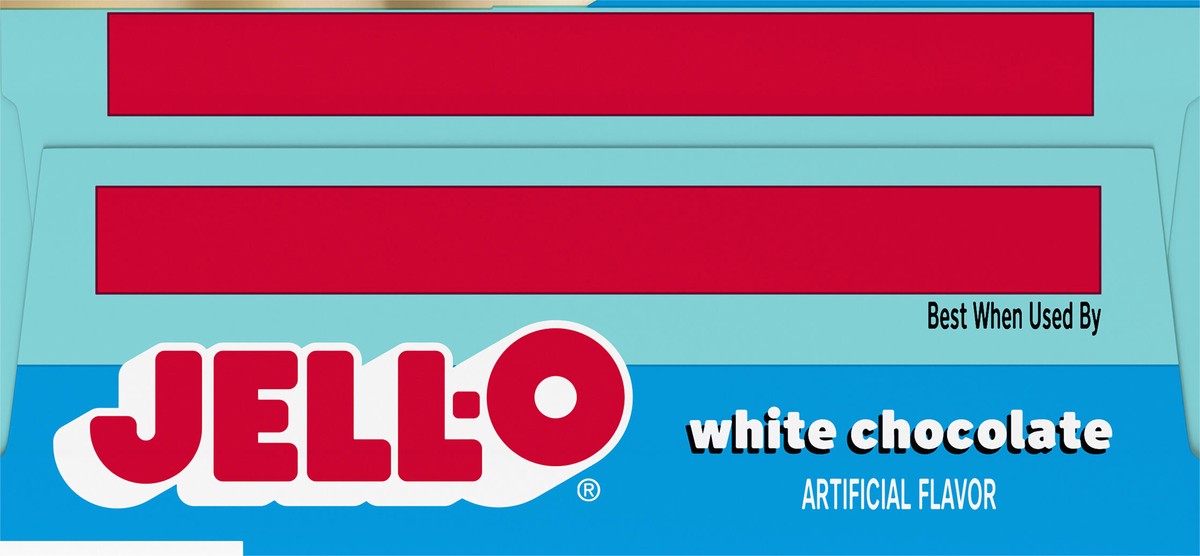 Best When Used By

JELL-O®

white chocolate
ARTIFICIAL FLAVOR